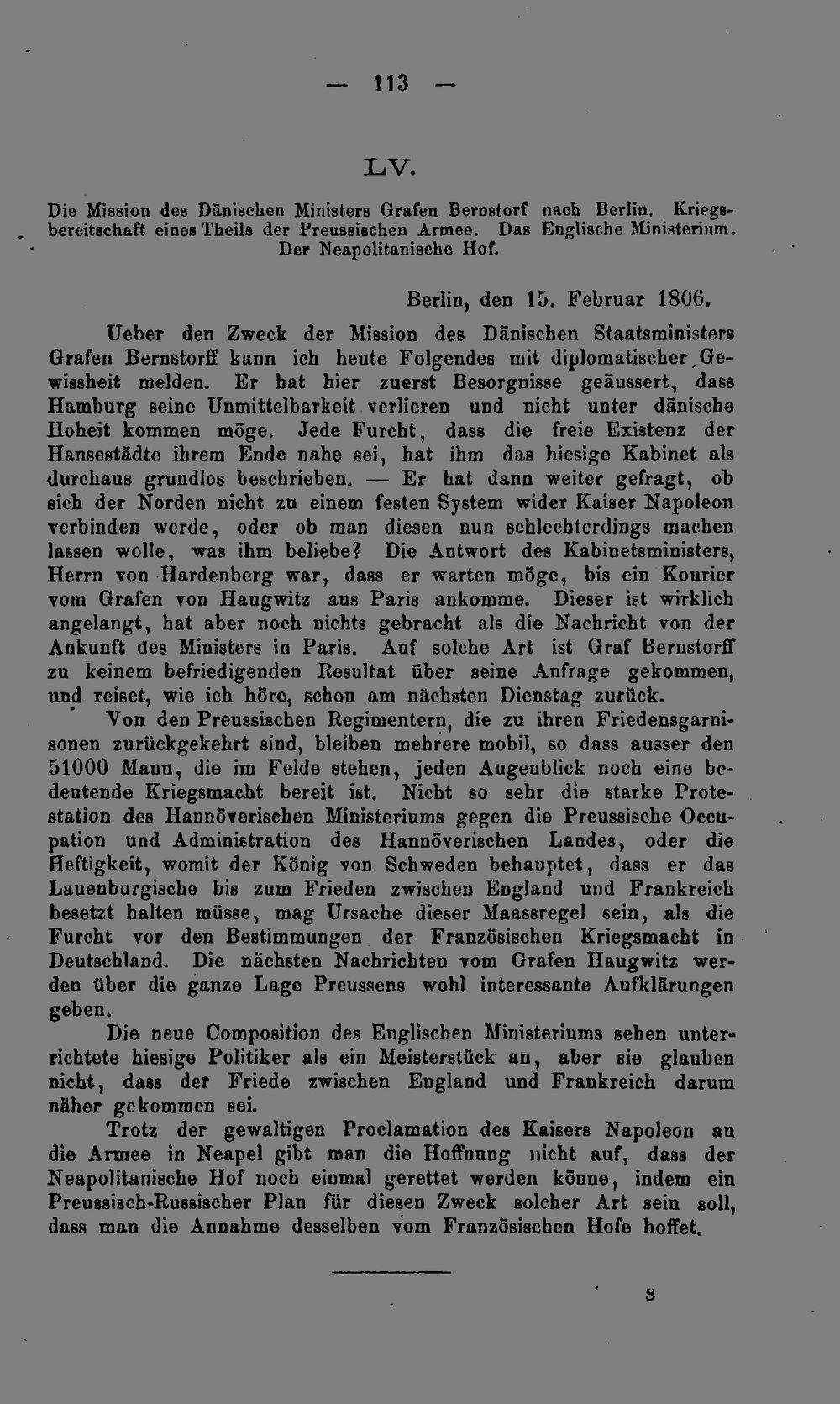 — 113 —

LV.

Die Mission des Dänischen Ministers Grafen Bernstorf nach Berlin. Kriegsbereitschaft eines Theils der Preussischen Armee. Das Englische Ministerium. Der Neapolitanische Hof.

Berlin, den 15. Februar 1806.

Ueber den Zweck der Mission des Dänischen Staatsministers Grafen Bernstorff kann ich heute Folgendes mit diplomatischer Gewissheit melden. Er hat hier zuerst Besorgnisse geäussert, dass Hamburg seine Unmittelbarkeit verlieren und nicht unter dänische Hoheit kommen möge. Jede Furcht, dass die freie Existenz der Hansestädte ihrem Ende nahe sei, hat ihm das hiesige Kabinet als durchaus grundlos beschrieben. — Er hat dann weiter gefragt, ob sich der Norden nicht zu einem festen System wider Kaiser Napoleon verbinden werde, oder ob man diesen nun schlechterdings machen lassen wolle, was ihm beliebe? Die Antwort des Kabinetsministers, Herrn von Hardenberg war, dass er warten möge, bis ein Kourier vom Grafen von Haugwitz aus Paris ankomme. Dieser ist wirklich angelangt, hat aber noch nichts gebracht als die Nachricht von der Ankunft des Ministers in Paris. Auf solche Art ist Graf Bernstorff zu keinem befriedigenden Resultat über seine Anfrage gekommen, und reiset, wie ich höre, schon am nächsten Dienstag zurück.

Von den Preussischen Regimentern, die zu ihren Friedensgarnisonen zurückgekehrt sind, bleiben mehrere mobil, so dass ausser den 51000 Mann, die im Felde stehen, jeden Augenblick noch eine bedeutende Kriegsmacht bereit ist. Nicht so sehr die starke Protestation des Hannöverischen Ministeriums gegen die Preussische Occupation und Administration des Hannöverischen Landes, oder die Heftigkeit, womit der König von Schweden behauptet, dass er das Lauenburgische bis zum Frieden zwischen England und Frankreich besetzt halten müsse, mag Ursache dieser Maassregel sein, als die Furcht vor den Bestimmungen der Französischen Kriegsmacht in Deutschland. Die nächsten Nachrichten vom Grafen Haugwitz werden über die ganze Lage Preussens wohl interessante Aufklärungen geben.

Die neue Composition des Englischen Ministeriums sehen unterrichtete hiesige Politiker als ein Meisterstück an, aber sie glauben nicht, dass der Friede zwischen England und Frankreich darum näher gekommen sei.

Trotz der gewaltigen Proclamation des Kaisers Napoleon an die Armee in Neapel gibt man die Hoffnung nicht auf, dass der Neapolitanische Hof noch einmal gerettet werden könne, indem ein Preussisch-Russischer Plan für diesen Zweck solcher Art sein soll, dass man die Annahme desselben vom Französischen Hofe hoffet.

8